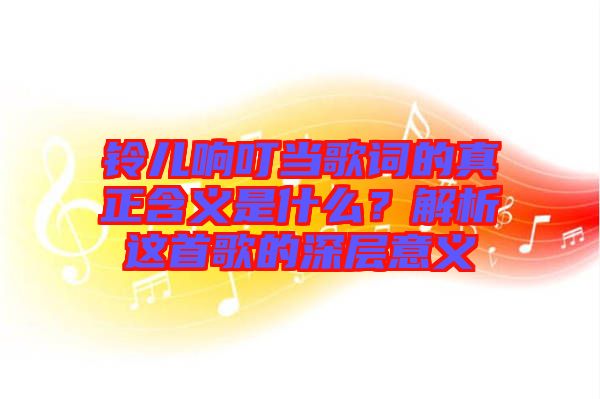 铃儿响叮当歌词的真正含义是什么？解析这首歌的深层意义